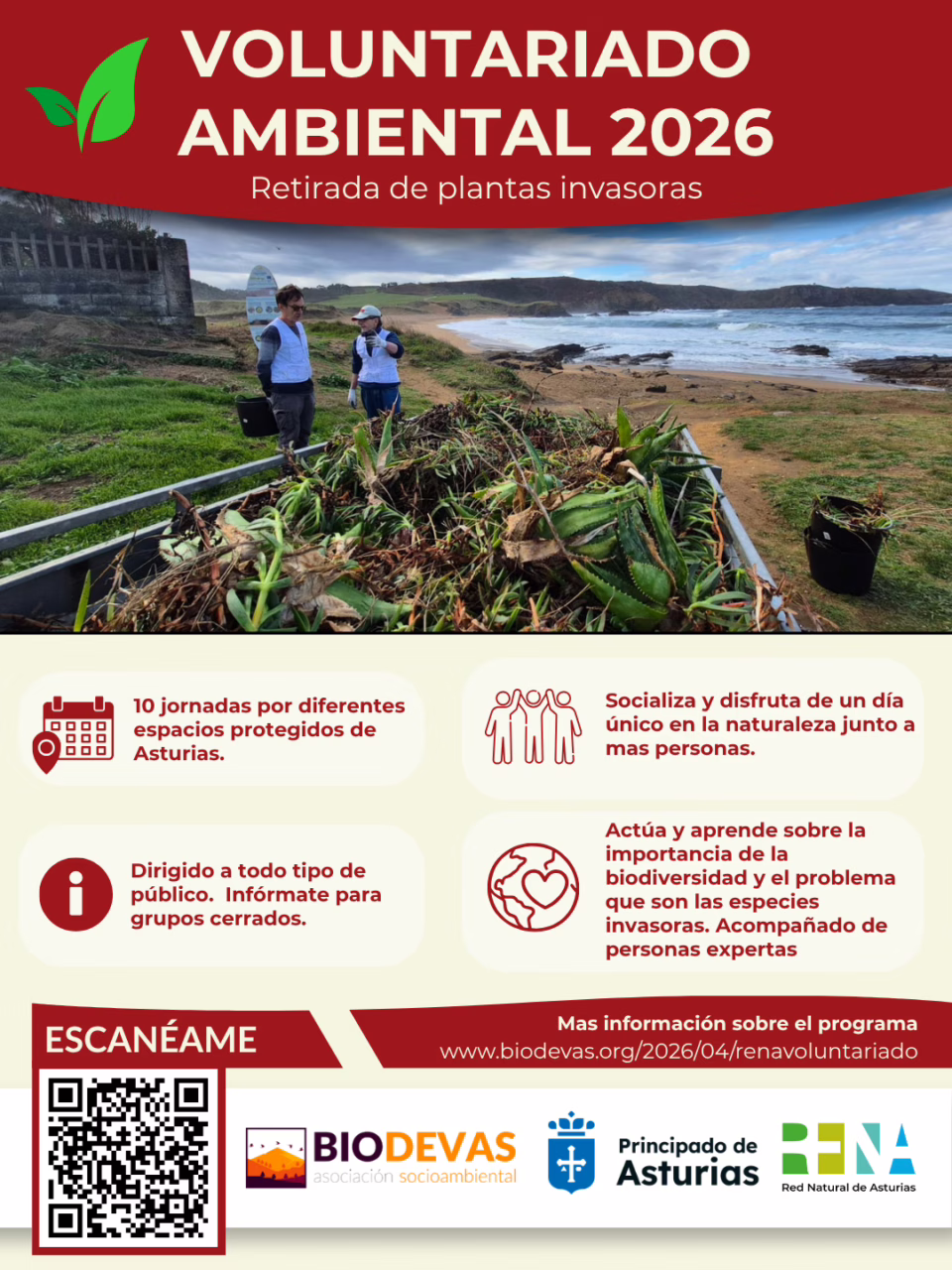 VOLUNTARIADO AMBIENTAL 2026

Retirada de plantas invasoras

10 jornadas por diferentes espacios protegidos de Asturias.

Dirigido a todo tipo de público. Infórmate para grupos cerrados.

Socializa y disfruta de un día único en la naturaleza junto a mas personas.

Actúa y aprende sobre la importancia de la biodiversidad y el problema que son las especies invasoras. Acompañado de personas expertas

ESCANÉAME

Mas información sobre el programa
www.biodevas.org/2026/04/renavoluntariado

BIODEVAS
asociación socioambiental

Principado de Asturias

RENA
Red Natural de Asturias